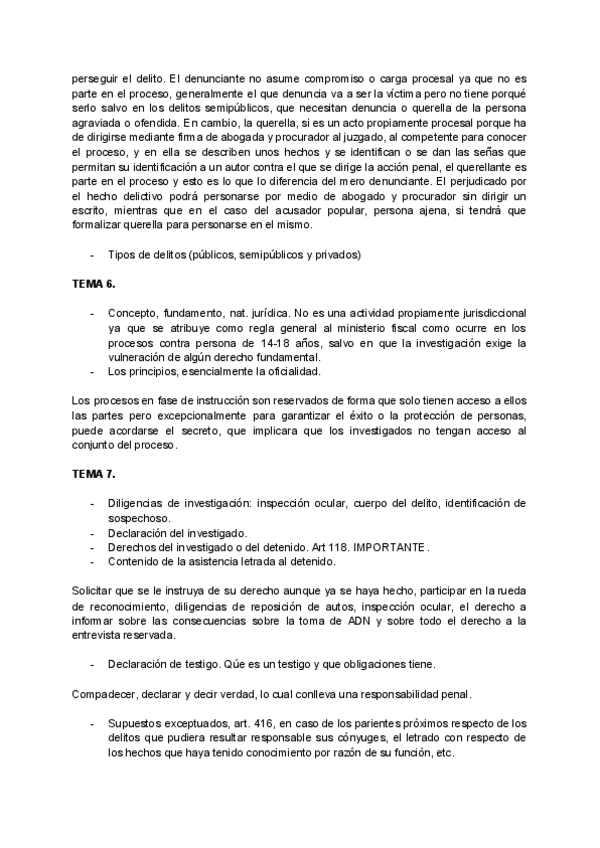 perseguir el delito. El denunciante no asume compromiso o carga procesal ya que no es parte en el proceso, generalmente el que denuncia va a ser la víctima pero no tiene porqué serlo salvo en los delitos semipúblicos, que necesitan denuncia o querella de la persona agraviada o ofendida. En cambio, la querella, si es un acto propiamente procesal porque ha de dirigirse mediante firma de abogada y procurador al juzgado, al competente para conocer el proceso, y en ella se describen unos hechos y se identifican o se dan las señas que permitan su identificación a un autor contra el que se dirige la acción penal, el querellante es parte en el proceso y esto es lo que lo diferencia del mero denunciante. El perjudicado por el hecho delictivo podrá personarse por medio de abogado y procurador sin dirigir un escrito, mientras que en el caso del acusador popular, persona ajena, si tendrá que formalizar querella para personarse en el mismo.

- Tipos de delitos (públicos, semipúblicos y privados)

TEMA 6.

- Concepto, fundamento, nat. jurídica. No es una actividad propiamente jurisdiccional ya que se atribuye como regla general al ministerio fiscal como ocurre en los procesos contra persona de 14-18 años, salvo en que la investigación exige la vulneración de algún derecho fundamental.
- Los principios, esencialmente la oficialidad.

Los procesos en fase de instrucción son reservados de forma que solo tienen acceso a ellos las partes pero excepcionalmente para garantizar el éxito o la protección de personas, puede acordarse el secreto, que implicara que los investigados no tengan acceso al conjunto del proceso.

TEMA 7.

- Diligencias de investigación: inspección ocular, cuerpo del delito, identificación de sospechoso.
- Declaración del investigado.
- Derechos del investigado o del detenido. Art 118. IMPORTANTE.
- Contenido de la asistencia letrada al detenido.

Solicitar que se le instruya de su derecho aunque ya se haya hecho, participar en la rueda de reconocimiento, diligencias de reposición de autos, inspección ocular, el derecho a informar sobre las consecuencias sobre la toma de ADN y sobre todo el derecho a la entrevista reservada.

- Declaración de testigo. Qúe es un testigo y que obligaciones tiene.

Compadecer, declarar y decir verdad, lo cual conlleva una responsabilidad penal.

- Supuestos exceptuados, art. 416, en caso de los parientes próximos respecto de los delitos que pudiera resultar responsable sus cónyuges, el letrado con respecto de los hechos que haya tenido conocimiento por razón de su función, etc.